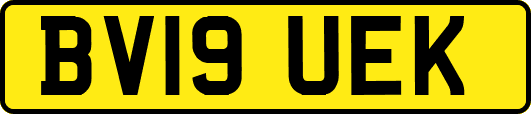 BV19 UEK